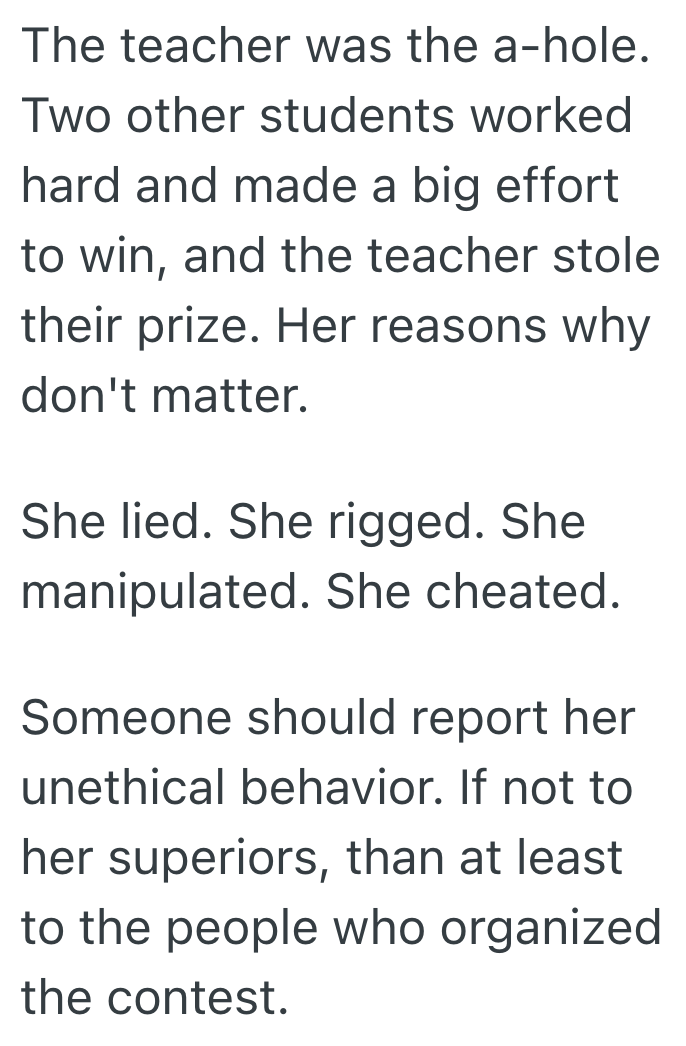 The teacher was the a-hole. Two other students worked hard and made a big effort to win, and the teacher stole their prize. Her reasons why don't matter.

She lied. She rigged. She manipulated. She cheated.

Someone should report her unethical behavior. If not to her superiors, than at least to the people who organized the contest.